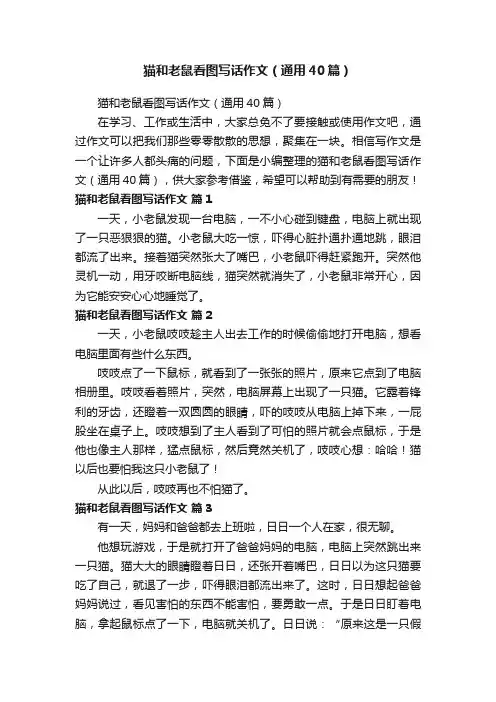 猫和老鼠看图写话作文（通用40篇）

猫和老鼠看图写话作文（通用40篇）

在学习、工作或生活中，大家总免不了要接触或使用作文吧，通过作文可以把我们那些零零散散的思想，聚集在一块。相信写作文是一个让许多人都头痛的问题，下面是小编整理的猫和老鼠看图写话作文（通用40篇），供大家参考借鉴，希望可以帮助到有需要的朋友！

猫和老鼠看图写话作文 篇1

一天，小老鼠发现一台电脑，一不小心碰到键盘，电脑上就出现了一只恶狠狠的猫。小老鼠大吃一惊，吓得心脏扑通扑通地跳，眼泪都流了出来。接着猫突然张大了嘴巴，小老鼠吓得赶紧跑开。突然他灵机一动，用牙咬断电脑线，猫突然就消失了，小老鼠非常开心，因为它能安安心心地睡觉了。

猫和老鼠看图写话作文 篇2

一天，小老鼠吱吱趁主人出去工作的时候偷偷地打开电脑，想看电脑里面有些什么东西。

吱吱点了一下鼠标，就看到了一张张的照片，原来它点到了电脑相册里。吱吱看着照片，突然，电脑屏幕上出现了一只猫。它露着锋利的牙齿，还瞪着一双圆圆的眼睛，吓的吱吱从电脑上掉下来，一屁股坐在桌子上。吱吱想到了主人看到了可怕的照片就会点鼠标，于是他也像主人那样，猛点鼠标，然后竟然关机了，吱吱心想：哈哈！猫以后也要怕我这只小老鼠了！

从此以后，吱吱再也不怕猫了。

猫和老鼠看图写话作文 篇3

有一天，妈妈和爸爸都去上班啦，日日一个人在家，很无聊。

他想玩游戏，于是就打开了爸爸妈妈的电脑，电脑上突然跳出来一只猫。猫大大的眼睛瞪着日日，还张开着嘴巴，日日以为这只猫要吃了自己，就退了一步，吓得眼泪都流出来了。这时，日日想起爸爸妈妈说过，看见害怕的东西不能害怕，要勇敢一点。于是日日盯着电脑，拿起鼠标点了一下，电脑就关机了。日日说：“原来这是一只假